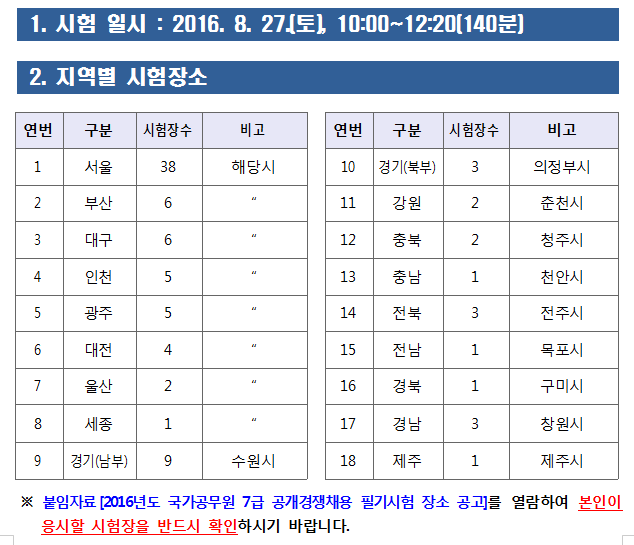 1. 시험 일시 : 2016. 8. 27.(토), 10:00~12:20(140분)

2. 지역별 시험장소

| 연번 | 구분 | 시험장수 | 비고 |
|---|---|---|---|
| 1 | 서울 | 38 | 해당시 |
| 2 | 부산 | 6 | " |
| 3 | 대구 | 6 | " |
| 4 | 인천 | 5 | " |
| 5 | 광주 | 5 | " |
| 6 | 대전 | 4 | " |
| 7 | 울산 | 2 | " |
| 8 | 세종 | 1 | " |
| 9 | 경기(남부) | 9 | 수원시 |

| 연번 | 구분 | 시험장수 | 비고 |
|---|---|---|---|
| 10 | 경기(북부) | 3 | 의정부시 |
| 11 | 강원 | 2 | 춘천시 |
| 12 | 충북 | 2 | 청주시 |
| 13 | 충남 | 1 | 천안시 |
| 14 | 전북 | 3 | 전주시 |
| 15 | 전남 | 1 | 목포시 |
| 16 | 경북 | 1 | 구미시 |
| 17 | 경남 | 3 | 창원시 |
| 18 | 제주 | 1 | 제주시 |

※ 붙임자료 [2016년도 국가공무원 7급 공개경쟁채용 필기시험 장소 공고]를 열람하여 본인이 응시할 시험장을 반드시 확인하시기 바랍니다.